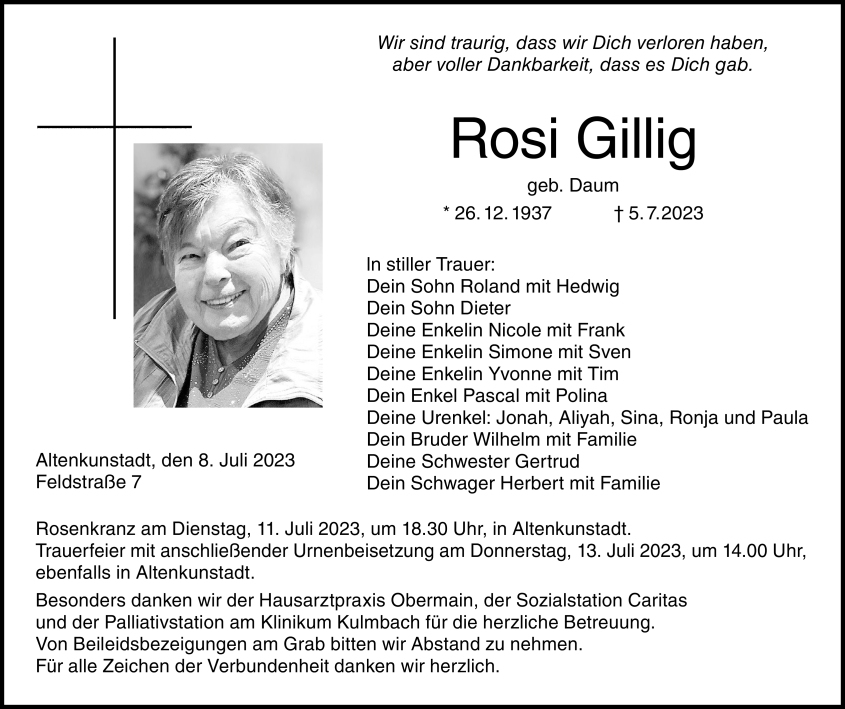 Wir sind traurig, dass wir Dich verloren haben,
aber voller Dankbarkeit, dass es Dich gab.

Rosi Gillig

geb. Daum

* 26. 12. 1937 † 5. 7. 2023

In stiller Trauer:
Dein Sohn Roland mit Hedwig
Dein Sohn Dieter
Deine Enkelin Nicole mit Frank
Deine Enkelin Simone mit Sven
Deine Enkelin Yvonne mit Tim
Dein Enkel Pascal mit Polina
Deine Urenkel: Jonah, Aliyah, Sina, Ronja und Paula
Dein Bruder Wilhelm mit Familie
Deine Schwester Gertrud
Dein Schwager Herbert mit Familie

Altenkunstadt, den 8. Juli 2023
Feldstraße 7

Rosenkranz am Dienstag, 11. Juli 2023, um 18.30 Uhr, in Altenkunstadt.
Trauerfeier mit anschließender Urnenbeisetzung am Donnerstag, 13. Juli 2023, um 14.00 Uhr, ebenfalls in Altenkunstadt.

Besonders danken wir der Hausarztpraxis Obermain, der Sozialstation Caritas und der Palliativstation am Klinikum Kulmbach für die herzliche Betreuung.
Von Beileidsbezeigungen am Grab bitten wir Abstand zu nehmen.
Für alle Zeichen der Verbundenheit danken wir herzlich.